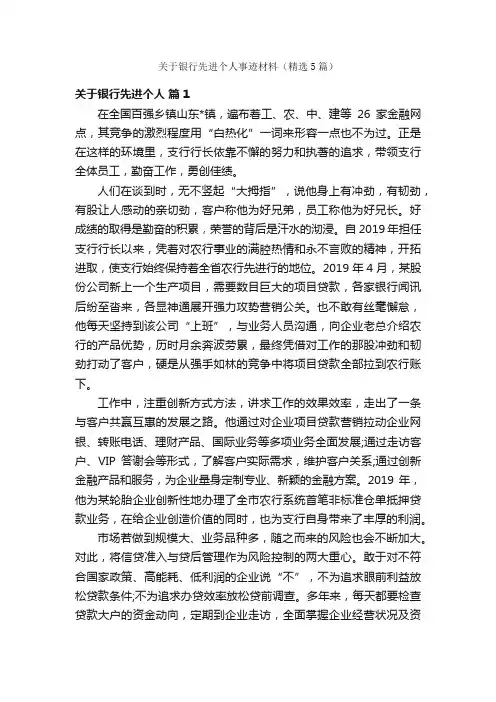 关于银行先进个人事迹材料（精选5篇）

关于银行先进个人 篇1

在全国百强乡镇山东*镇，遍布着工、农、中、建等 26 家金融网点，其竞争的激烈程度用“白热化”一词来形容一点也不为过。正是在这样的环境里，支行行长依靠不懈的努力和执着的追求，带领支行全体员工，勤奋工作，勇创佳绩。

人们在谈到时，无不竖起“大拇指”，说他身上有冲劲，有韧劲，有股让人感动的亲切劲，客户称他为好兄弟，员工称他为好兄长。好成绩的取得是勤奋的积累，荣誉的背后是汗水的沏浸。自 2019 年担任支行行长以来，凭着对农行事业的满腔热情和永不言败的精神，开拓进取，使支行始终保持着全省农行先进行的地位。2019 年 4 月，某股份公司新上一个生产项目，需要数目巨大的项目贷款，各家银行闻讯后纷至沓来，各显神通展开强力攻势营销公关。也不敢有丝毫懈怠，他每天坚持到该公司“上班”，与业务人员沟通，向企业老总介绍农行的产品优势，历时月余奔波劳累，最终凭借对工作的那股冲劲和韧劲打动了客户，硬是从强手如林的竞争中将项目贷款全部拉到农行账下。

工作中，注重创新方式方法，讲求工作的效果效率，走出了一条与客户共赢互惠的发展之路。他通过对企业项目贷款营销拉动企业网银、转账电话、理财产品、国际业务等多项业务全面发展;通过走访客户、VIP 答谢会等形式，了解客户实际需求，维护客户关系;通过创新金融产品和服务，为企业量身定制专业、新颖的金融方案。2019 年，他为某轮胎企业创新性地办理了全市农行系统首笔非标准仓单抵押贷款业务，在给企业创造价值的同时，也为支行自身带来了丰厚的利润。

市场若做到规模大、业务品种多，随之而来的风险也会不断加大。对此，将信贷准入与贷后管理作为风险控制的两大重心。敢于对不符合国家政策、高能耗、低利润的企业说“不”，不为追求眼前利益放松贷款条件;不为追求办贷效率放松贷前调查。多年来，每天都要检查贷款大户的资金动向，定期到企业走访，全面掌握企业经营状况及资